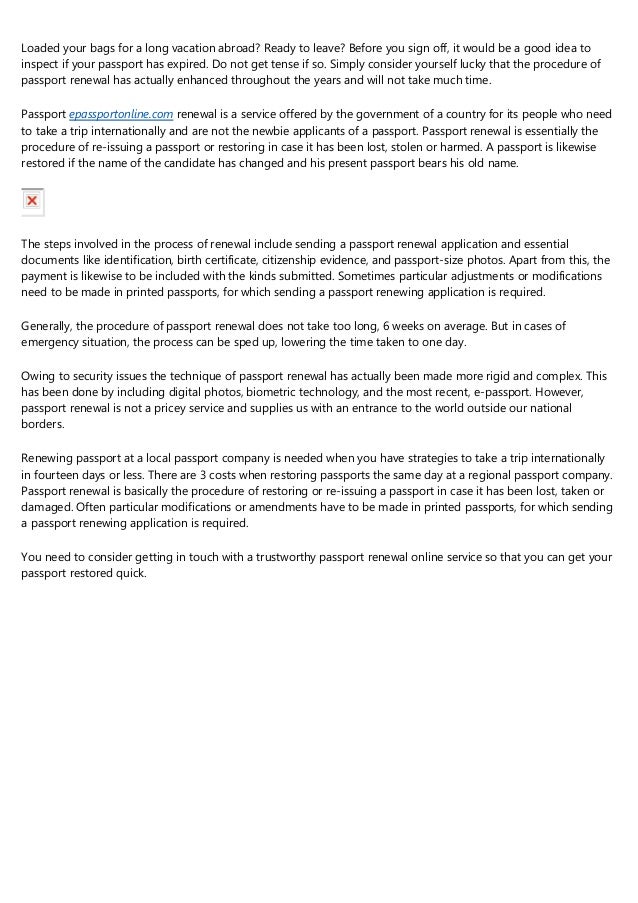 Loaded your bags for a long vacation abroad? Ready to leave? Before you sign off, it would be a good idea to inspect if your passport has expired. Do not get tense if so. Simply consider yourself lucky that the procedure of passport renewal has actually enhanced throughout the years and will not take much time.

Passport epassportonline.com renewal is a service offered by the government of a country for its people who need to take a trip internationally and are not the newbie applicants of a passport. Passport renewal is essentially the procedure of re-issuing a passport or restoring in case it has been lost, stolen or harmed. A passport is likewise restored if the name of the candidate has changed and his present passport bears his old name.

The steps involved in the process of renewal include sending a passport renewal application and essential documents like identification, birth certificate, citizenship evidence, and passport-size photos. Apart from this, the payment is likewise to be included with the kinds submitted. Sometimes particular adjustments or modifications need to be made in printed passports, for which sending a passport renewing application is required.

Generally, the procedure of passport renewal does not take too long, 6 weeks on average. But in cases of emergency situation, the process can be sped up, lowering the time taken to one day.

Owing to security issues the technique of passport renewal has actually been made more rigid and complex. This has been done by including digital photos, biometric technology, and the most recent, e-passport. However, passport renewal is not a pricey service and supplies us with an entrance to the world outside our national borders.

Renewing passport at a local passport company is needed when you have strategies to take a trip internationally in fourteen days or less. There are 3 costs when restoring passports the same day at a regional passport company. Passport renewal is basically the procedure of restoring or re-issuing a passport in case it has been lost, taken or damaged. Often particular modifications or amendments have to be made in printed passports, for which sending a passport renewing application is required.

You need to consider getting in touch with a trustworthy passport renewal online service so that you can get your passport restored quick.